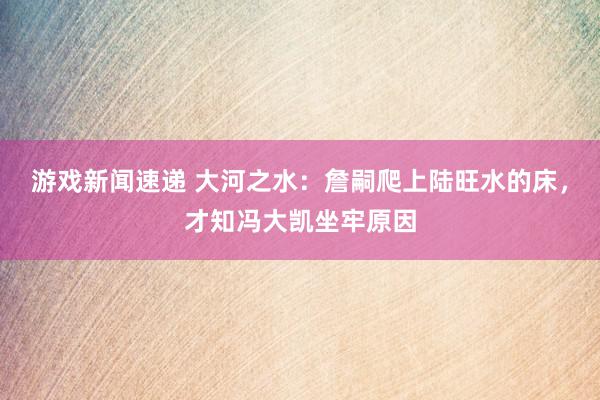 游戏新闻速递 大河之水：詹嗣爬上陆旺水的床，才知冯大凯坐牢原因